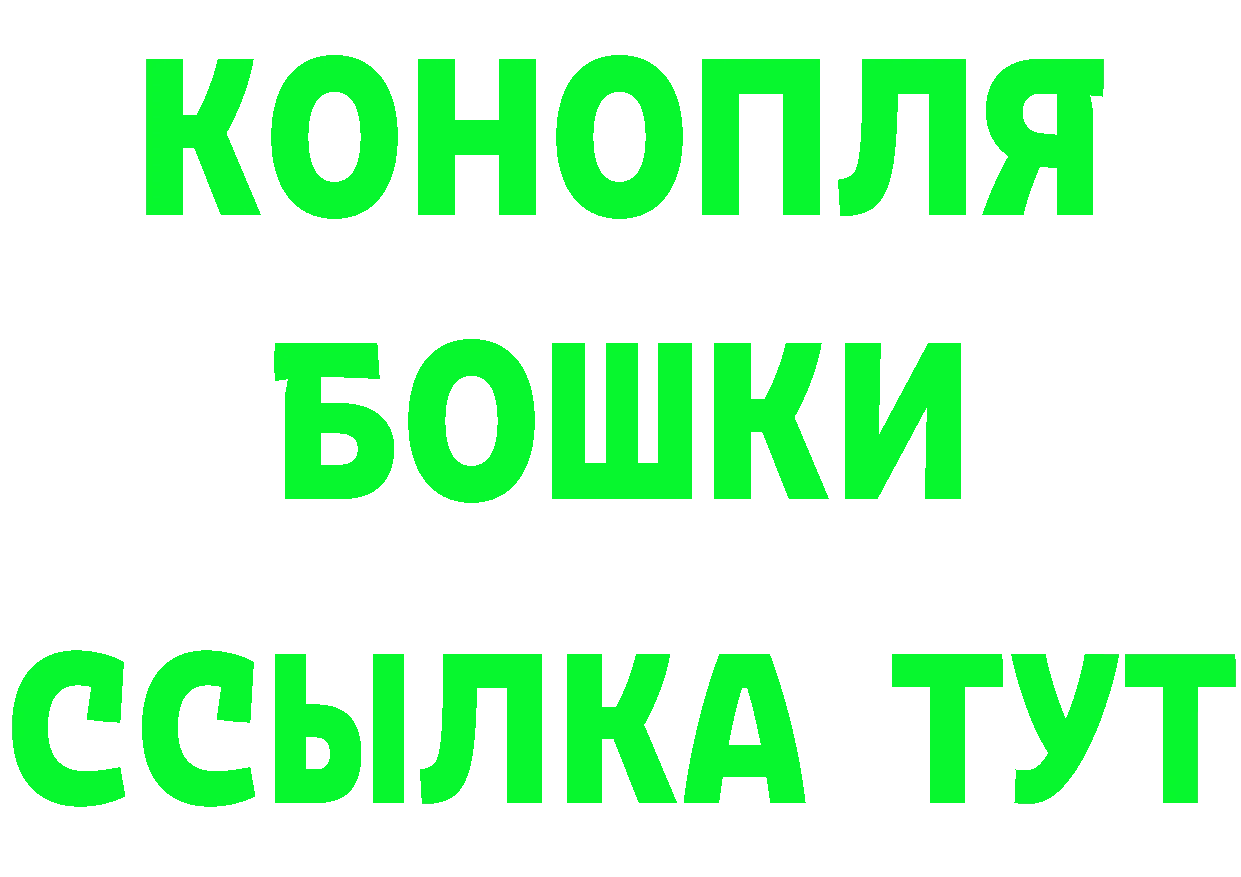 КОНОПЛЯ
БОШКИ
ССЫЛКА ТУТ